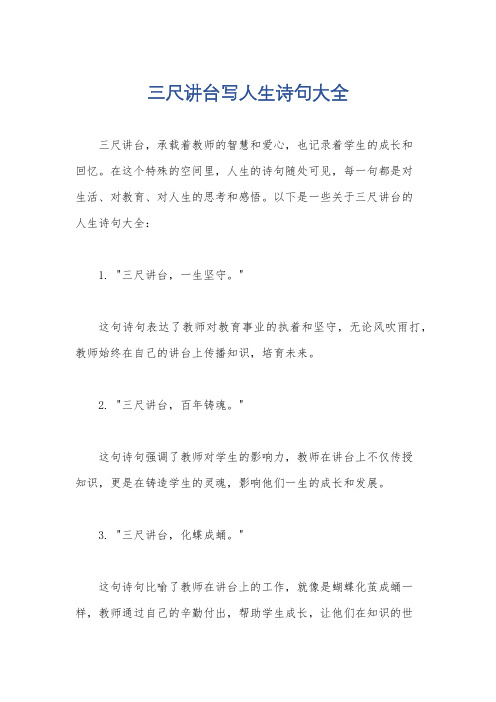 三尺讲台写人生诗句大全

三尺讲台，承载着教师的智慧和爱心，也记录着学生的成长和回忆。在这个特殊的空间里，人生的诗句随处可见，每一句都是对生活、对教育、对人生的思考和感悟。以下是一些关于三尺讲台的人生诗句大全：

1. "三尺讲台，一生坚守。"

这句诗句表达了教师对教育事业的执着和坚守，无论风吹雨打，教师始终在自己的讲台上传播知识，培育未来。

2. "三尺讲台，百年铸魂。"

这句诗句强调了教师对学生的影响力，教师在讲台上不仅传授知识，更是在铸造学生的灵魂，影响他们一生的成长和发展。

3. "三尺讲台，化蝶成蛹。"

这句诗句比喻了教师在讲台上的工作，就像是蝴蝶化茧成蛹一样，教师通过自己的辛勤付出，帮助学生成长，让他们在知识的世